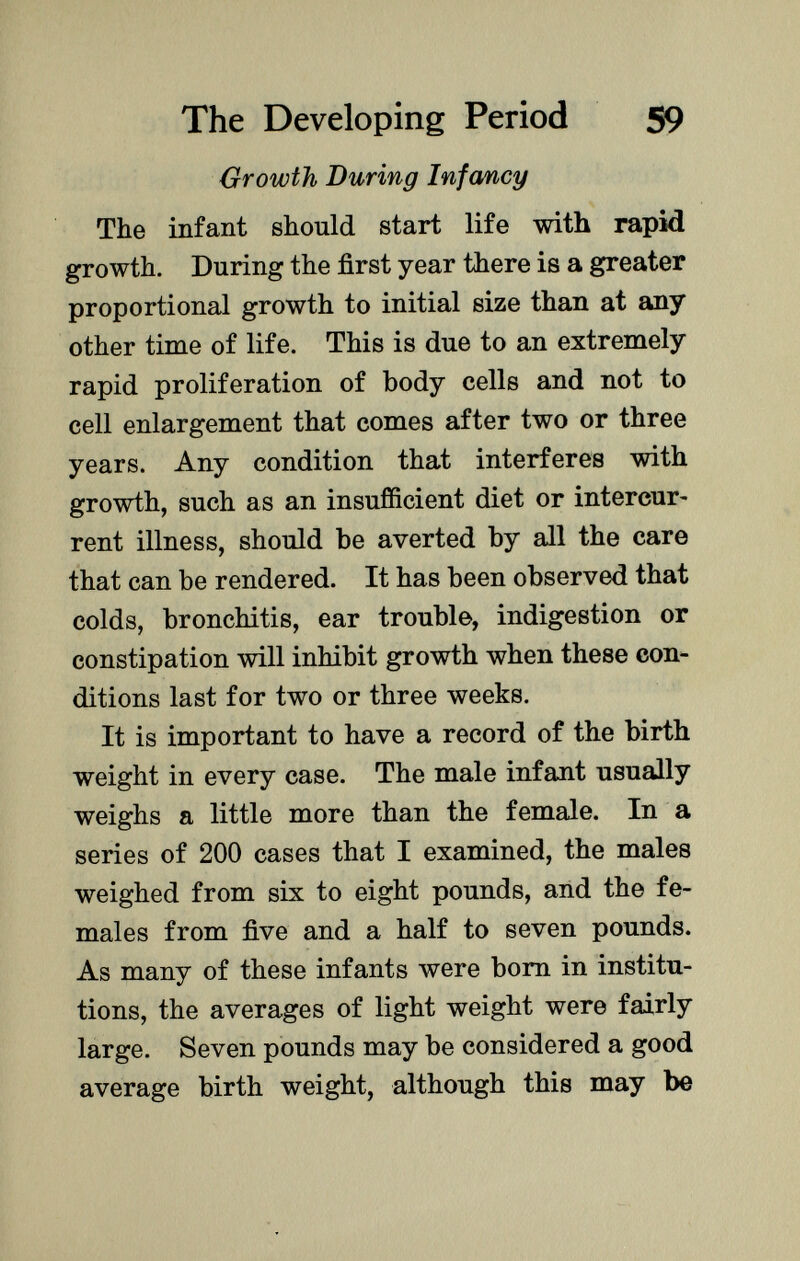 The Developing Period 59

Growth During Infancy

The infant should start life with rapid growth. During the first year there is a greater proportional growth to initial size than at any other time of life. This is due to an extremely rapid proliferation of body cells and not to cell enlargement that comes after two or three years. Any condition that interferes with growth, such as an insufficient diet or intercurrent illness, should be averted by all the care that can be rendered. It has been observed that colds, bronchitis, ear trouble, indigestion or constipation will inhibit growth when these conditions last for two or three weeks.

It is important to have a record of the birth weight in every case. The male infant usually weighs a little more than the female. In a series of 200 cases that I examined, the males weighed from six to eight pounds, and the females from five and a half to seven pounds. As many of these infants were born in institutions, the averages of light weight were fairly large. Seven pounds may be considered a good average birth weight, although this may be